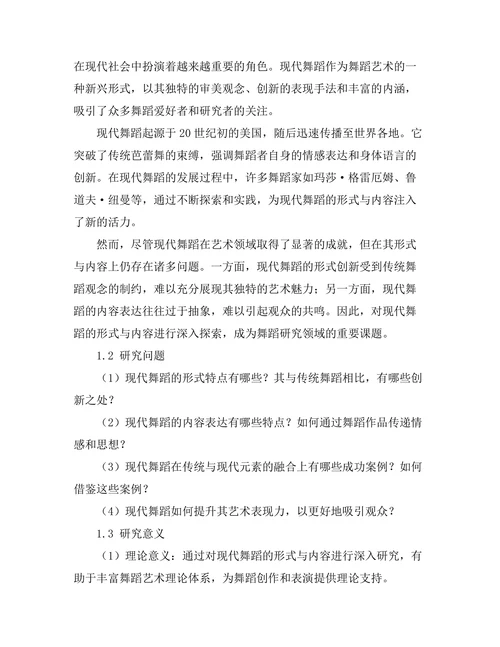 在现代社会中扮演着越来越重要的角色。现代舞蹈作为舞蹈艺术的一种新兴形式，以其独特的审美观念、创新的表现手法和丰富的内涵，吸引了众多舞蹈爱好者和研究者的关注。

现代舞蹈起源于20世纪初的美国，随后迅速传播至世界各地。它突破了传统芭蕾舞的束缚，强调舞蹈者自身的情感表达和身体语言的创新。在现代舞蹈的发展过程中，许多舞蹈家如玛莎·格雷厄姆、鲁道夫·纽曼等，通过不断探索和实践，为现代舞蹈的形式与内容注入了新的活力。

然而，尽管现代舞蹈在艺术领域取得了显著的成就，但在其形式与内容上仍存在诸多问题。一方面，现代舞蹈的形式创新受到传统舞蹈观念的制约，难以充分展现其独特的艺术魅力；另一方面，现代舞蹈的内容表达往往过于抽象，难以引起观众的共鸣。因此，对现代舞蹈的形式与内容进行深入探索，成为舞蹈研究领域的重要课题。

1.2 研究问题

（1）现代舞蹈的形式特点有哪些？其与传统舞蹈相比，有哪些创新之处？

（2）现代舞蹈的内容表达有哪些特点？如何通过舞蹈作品传递情感和思想？

（3）现代舞蹈在传统与现代元素的融合上有哪些成功案例？如何借鉴这些案例？

（4）现代舞蹈如何提升其艺术表现力，以更好地吸引观众？

1.3 研究意义

（1）理论意义：通过对现代舞蹈的形式与内容进行深入研究，有助于丰富舞蹈艺术理论体系，为舞蹈创作和表演提供理论支持。